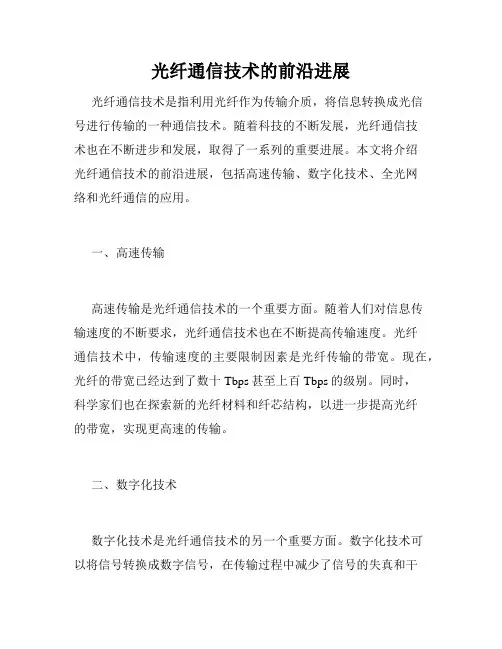 光纤通信技术的前沿进展

光纤通信技术是指利用光纤作为传输介质，将信息转换成光信号进行传输的一种通信技术。随着科技的不断发展，光纤通信技术也在不断进步和发展，取得了一系列的重要进展。本文将介绍光纤通信技术的前沿进展，包括高速传输、数字化技术、全光网络和光纤通信的应用。

一、高速传输

高速传输是光纤通信技术的一个重要方面。随着人们对信息传输速度的不断要求，光纤通信技术也在不断提高传输速度。光纤通信技术中，传输速度的主要限制因素是光纤传输的带宽。现在，光纤的带宽已经达到了数十 Tbps 甚至上百 Tbps 的级别。同时，科学家们也在探索新的光纤材料和纤芯结构，以进一步提高光纤的带宽，实现更高速的传输。

二、数字化技术

数字化技术是光纤通信技术的另一个重要方面。数字化技术可以将信号转换成数字信号，在传输过程中减少了信号的失真和干